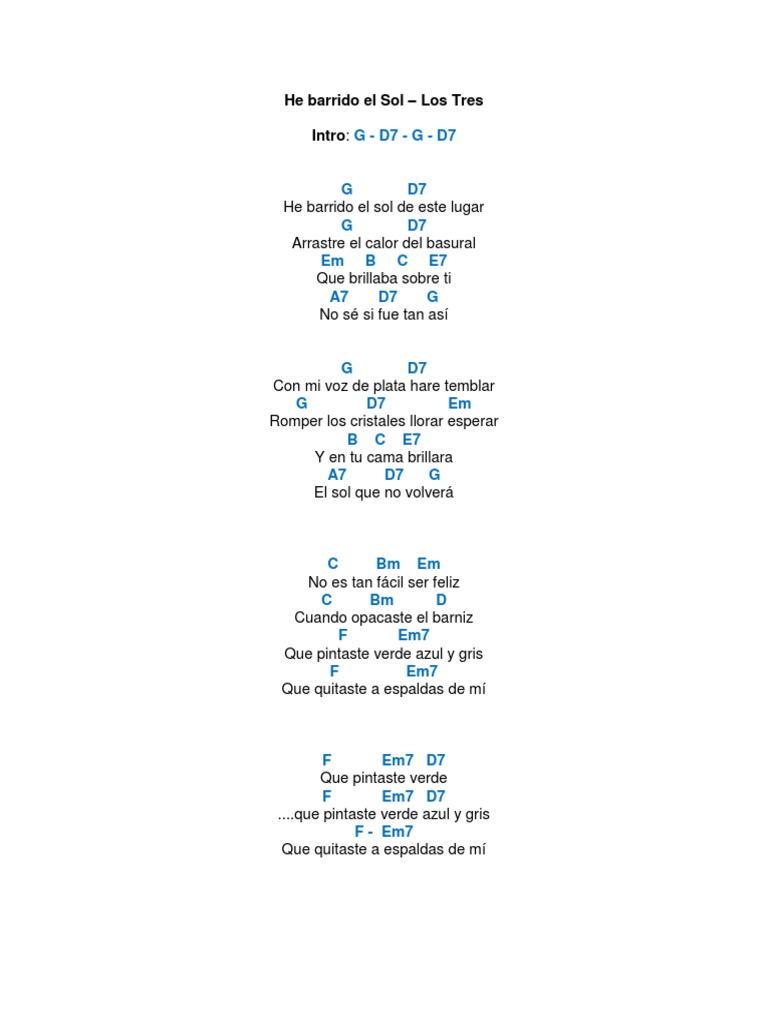 He barrido el Sol – Los Tres

Intro: G - D7 - G - D7

G D7
He barrido el sol de este lugar
G D7
Arrastre el calor del basural
Em B C E7
Que brillaba sobre ti
A7 D7 G
No sé si fue tan así

G D7
Con mi voz de plata hare temblar
G D7 Em
Romper los cristales llorar esperar
B C E7
Y en tu cama brillara
A7 D7 G
El sol que no volverá

C Bm Em
No es tan fácil ser feliz
C Bm D
Cuando opacaste el barniz
F Em7
Que pintaste verde azul y gris
F Em7
Que quitaste a espaldas de mí

F Em7 D7
Que pintaste verde
F Em7 D7
....que pintaste verde azul y gris
F - Em7
Que quitaste a espaldas de mí